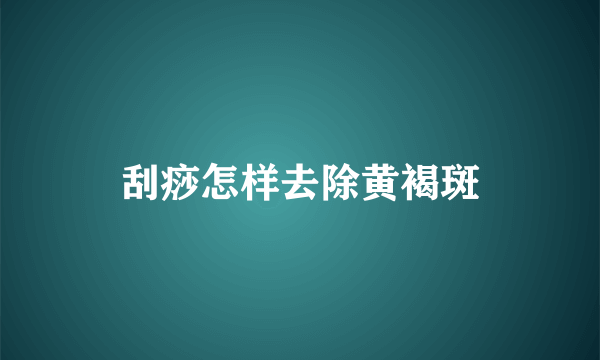 刮痧怎样去除黄褐斑